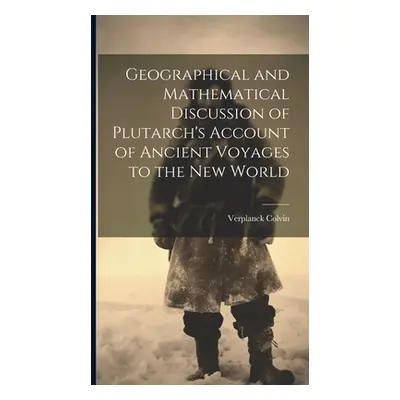 Geographical and Mathematical Discussion of Plutarch's Account of Ancient Voyages to the New World

Verplanck Colvin